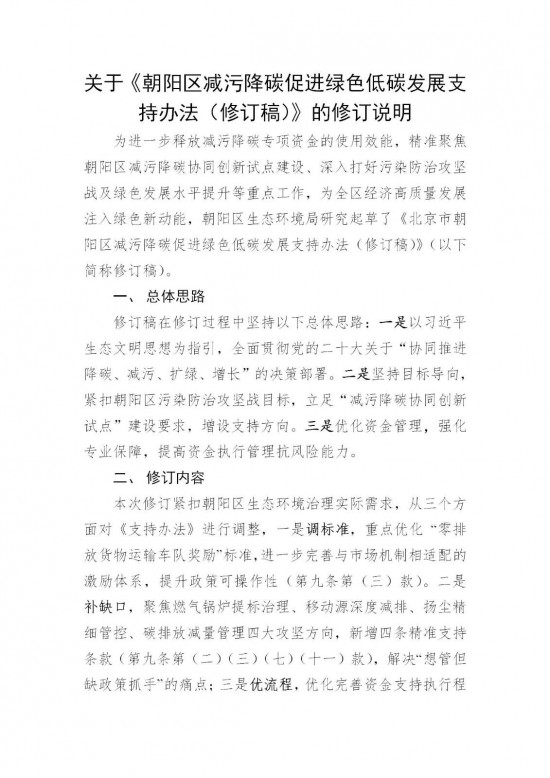 关于《朝阳区减污降碳促进绿色低碳发展支持办法（修订稿）》的修订说明

为进一步释放减污降碳专项资金的使用效能，精准聚焦朝阳区减污降碳协同创新试点建设、深入打好污染防治攻坚战及绿色发展水平提升等重点工作，为全区经济高质量发展注入绿色新动能，朝阳区生态环境局研究起草了《北京市朝阳区减污降碳促进绿色低碳发展支持办法（修订稿）》（以下简称修订稿）。

一、总体思路

修订稿在修订过程中坚持以下总体思路：一是以习近平生态文明思想为指引，全面贯彻党的二十大关于“协同推进降碳、减污、扩绿、增长”的决策部署。二是坚持目标导向，紧扣朝阳区污染防治攻坚战目标，立足“减污降碳协同创新试点”建设要求，增设支持方向。三是优化资金管理，强化专业保障，提高资金执行管理抗风险能力。

二、修订内容

本次修订紧扣朝阳区生态环境治理实际需求，从三个方面对《支持办法》进行调整，一是调标准，重点优化“零排放货物运输车队奖励”标准，进一步完善与市场机制相适配的激励体系，提升政策可操作性（第九条第（三）款）。二是补缺口，聚焦燃气锅炉提标治理、移动源深度减排、扬尘精细管控、碳排放减量管理四大攻坚方向，新增四条精准支持条款（第九条第（二）（三）（七）（十一）款），解决“想管但缺政策抓手”的痛点；三是优流程，优化完善资金支持执行程